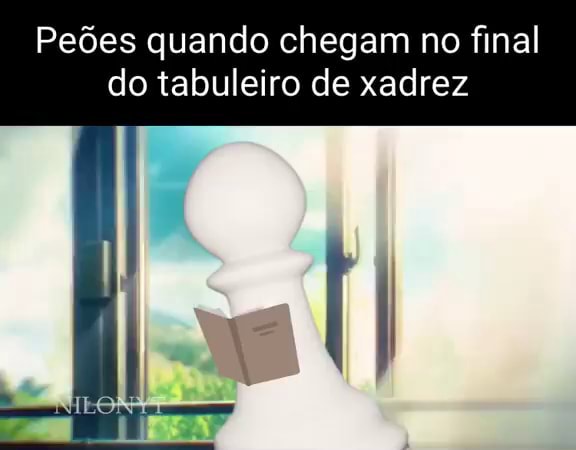 Peões quando chegam no final do tabuleiro de xadrez

NILONYT